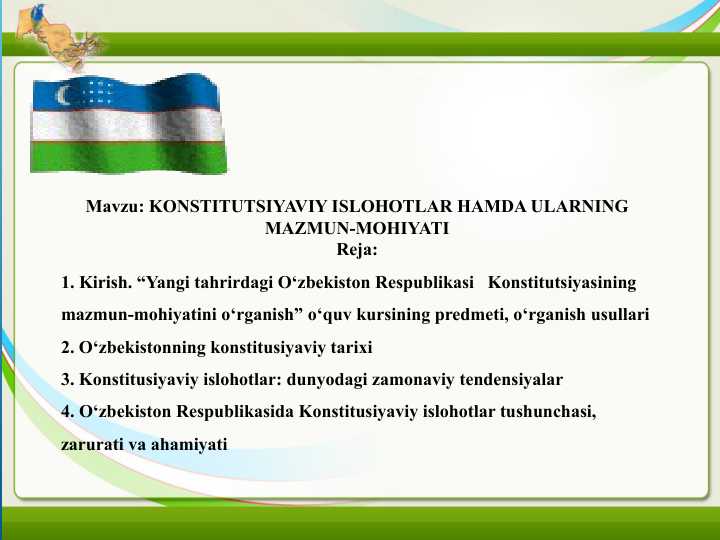 Mavzu: KONSTITUTSIYAVIY ISLOHOTLAR HAMDA ULARNING MAZMUN-MOHIYATI
Reja:

1. Kirish. “Yangi tahrirdagi O‘zbekiston Respublikasi Konstitutsiyasining mazmun-mohiyatini o‘rganish” o‘quv kursining predmeti, o‘rganish usullari

2. O‘zbekistonning konstitusiyaviy tarixi

3. Konstitusiyaviy islohotlar: dunyodagi zamonaviy tendensiyalar

4. O‘zbekiston Respublikasida Konstitusiyaviy islohotlar tushunchasi, zarurati va ahamiyati